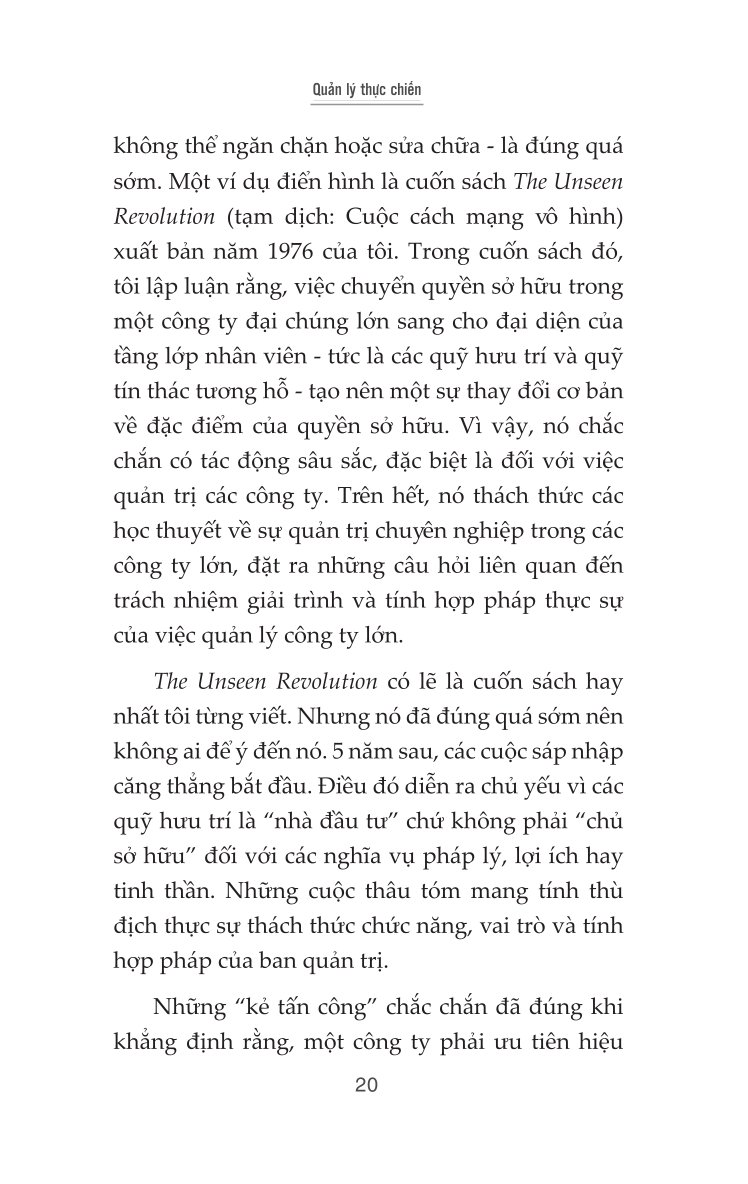 Quản lý thực chiến

không thể ngăn chặn hoặc sửa chữa - là đúng quá sớm. Một ví dụ điển hình là cuốn sách The Unseen Revolution (tạm dịch: Cuộc cách mạng vô hình) xuất bản năm 1976 của tôi. Trong cuốn sách đó, tôi lập luận rằng, việc chuyển quyền sở hữu trong một công ty đại chúng lớn sang cho đại diện của tầng lớp nhân viên - tức là các quỹ hưu trí và quỹ tín thác tương hỗ - tạo nên một sự thay đổi cơ bản về đặc điểm của quyền sở hữu. Vì vậy, nó chắc chắn có tác động sâu sắc, đặc biệt là đối với việc quản trị các công ty. Trên hết, nó thách thức các học thuyết về sự quản trị chuyên nghiệp trong các công ty lớn, đặt ra những câu hỏi liên quan đến trách nhiệm giải trình và tính hợp pháp thực sự của việc quản lý công ty lớn.

The Unseen Revolution có lẽ là cuốn sách hay nhất tôi từng viết. Nhưng nó đã đúng quá sớm nên không ai để ý đến nó. 5 năm sau, các cuộc sáp nhập căng thẳng bắt đầu. Điều đó diễn ra chủ yếu vì các quỹ hưu trí là "nhà đầu tư" chứ không phải "chủ sở hữu" đối với các nghĩa vụ pháp lý, lợi ích hay tinh thần. Những cuộc thâu tóm mang tính thù địch thực sự thách thức chức năng, vai trò và tính hợp pháp của ban quản trị.

Những "kẻ tấn công" chắc chắn đã đúng khi khẳng định rằng, một công ty phải ưu tiên hiệu

20